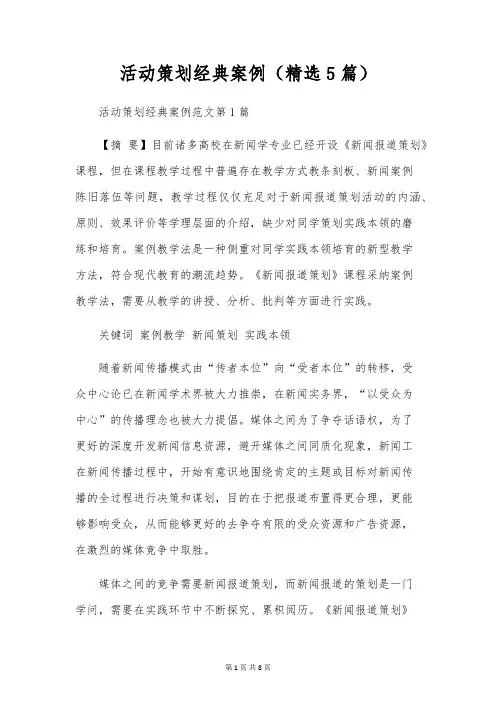 活动策划经典案例（精选5篇）

活动策划经典案例范文第1篇

【摘 要】目前诸多高校在新闻学专业已经开设《新闻报道策划》课程，但在课程教学过程中普遍存在教学方式教条刻板、新闻案例陈旧落伍等问题，教学过程仅仅充足对于新闻报道策划活动的内涵、原则、效果评价等学理层面的介绍，缺少对同学策划实践本领的磨练和培育。案例教学法是一种侧重对同学实践本领培育的新型教学方法，符合现代教育的潮流趋势。《新闻报道策划》课程采纳案例教学法，需要从教学的讲授、分析、批判等方面进行实践。

关键词 案例教学 新闻策划 实践本领

随着新闻传播模式由“传者本位”向“受者本位”的转移，受众中心论已在新闻学术界被大力推崇，在新闻实务界，“以受众为中心”的传播理念也被大力提倡。媒体之间为了争夺话语权，为了更好的深度开发新闻信息资源，避开媒体之间同质化现象，新闻工在新闻传播过程中，开始有意识地围绕肯定的主题或目标对新闻传播的全过程进行决策和谋划，目的在于把报道布置得更合理，更能够影响受众，从而能够更好的去争夺有限的受众资源和广告资源，在激烈的媒体竞争中取胜。

媒体之间的竞争需要新闻报道策划，而新闻报道的策划是一门学问，需要在实践环节中不断探究、累积阅历。《新闻报道策划》

第1页 共8页